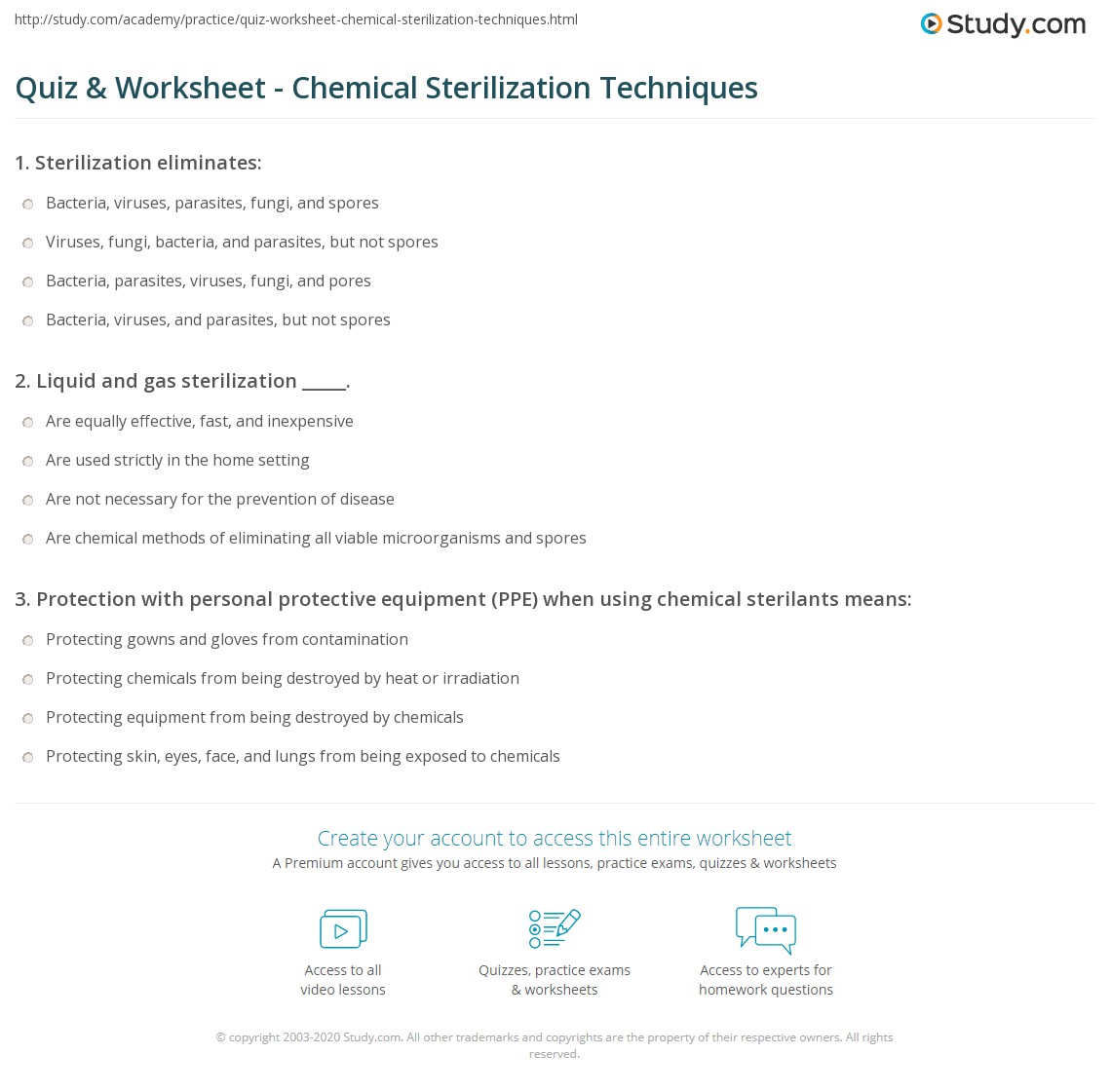 http://study.com/academy/practice/quiz-worksheet-chemical-sterilization-techniques.html

Study.com

Quiz & Worksheet - Chemical Sterilization Techniques

1. Sterilization eliminates:

Bacteria, viruses, parasites, fungi, and spores

Viruses, fungi, bacteria, and parasites, but not spores

Bacteria, parasites, viruses, fungi, and pores

Bacteria, viruses, and parasites, but not spores

2. Liquid and gas sterilization _____.

Are equally effective, fast, and inexpensive

Are used strictly in the home setting

Are not necessary for the prevention of disease

Are chemical methods of eliminating all viable microorganisms and spores

3. Protection with personal protective equipment (PPE) when using chemical sterilants means:

Protecting gowns and gloves from contamination

Protecting chemicals from being destroyed by heat or irradiation

Protecting equipment from being destroyed by chemicals

Protecting skin, eyes, face, and lungs from being exposed to chemicals

Create your account to access this entire worksheet

A Premium account gives you access to all lessons, practice exams, quizzes & worksheets

Access to all video lessons

Quizzes, practice exams & worksheets

Access to experts for homework questions

© copyright 2003-2020 Study.com. All other trademarks and copyrights are the property of their respective owners. All rights reserved.